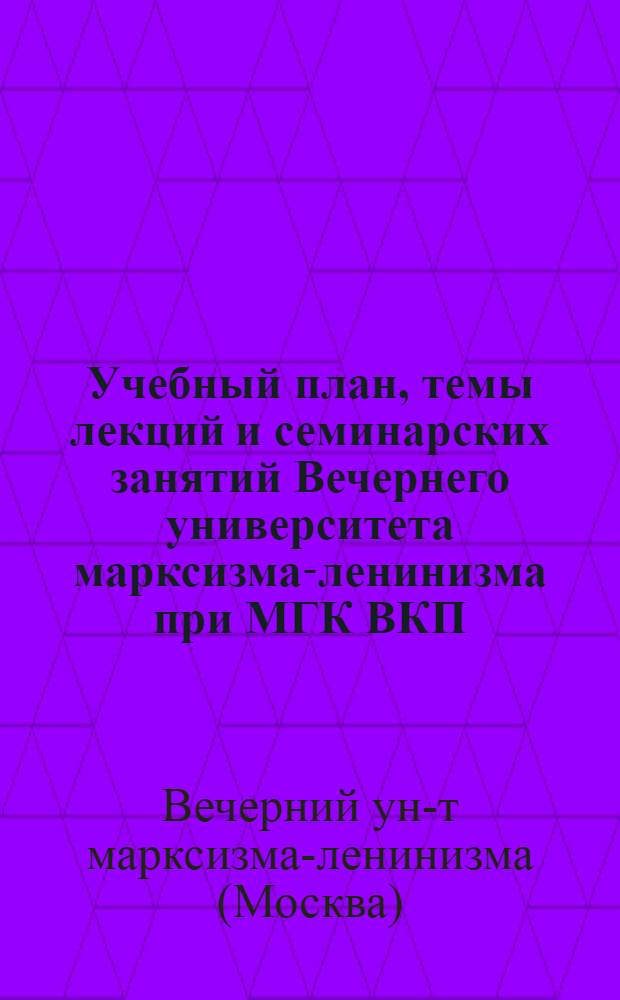 Учебный план, темы лекций и семинарских занятий Вечернего университета марксизма-ленинизма при МГК ВКП

Вечерний ун-т марксизма-ленинизма (Москва)